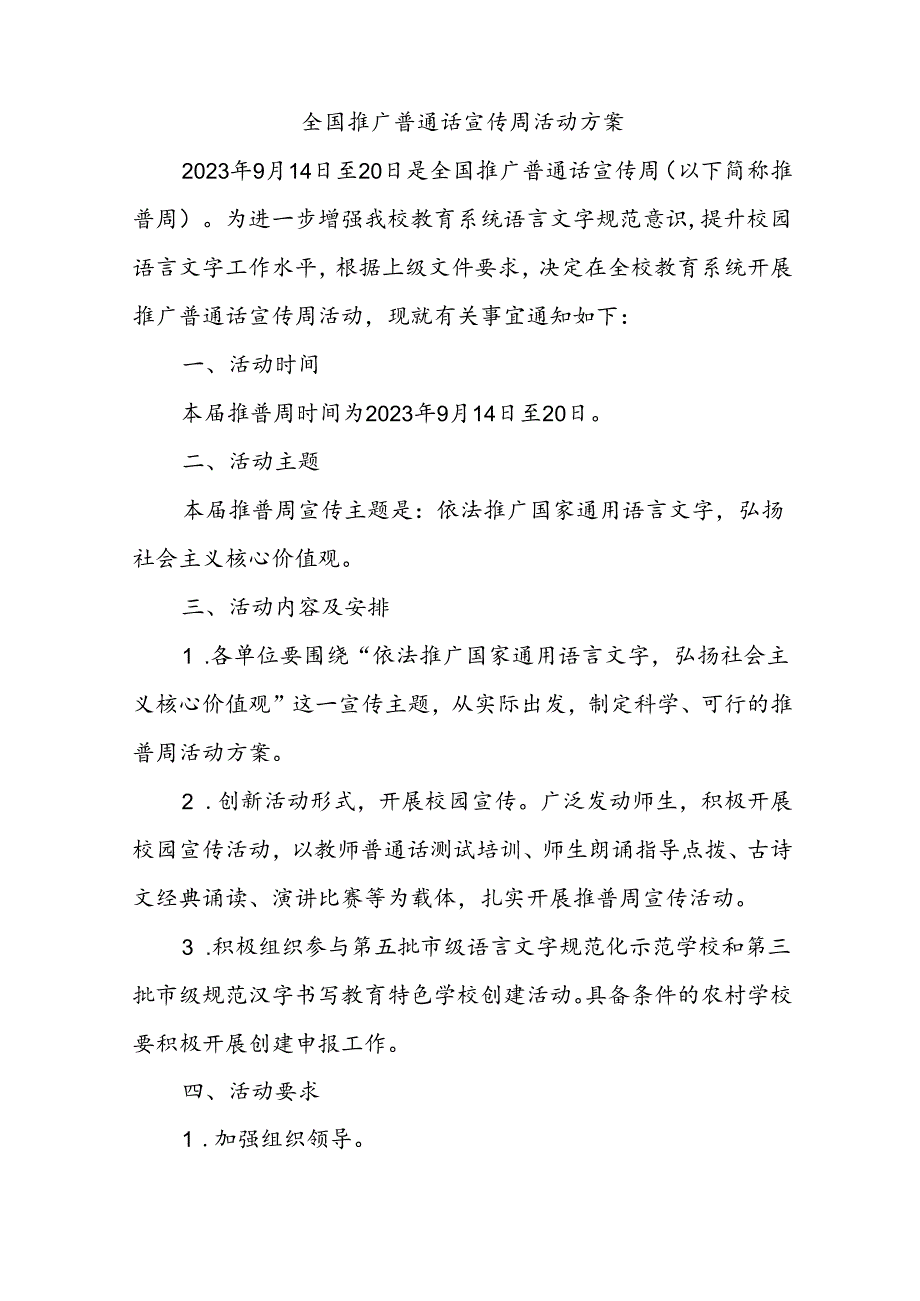 全国推广普通话宣传周活动方案

2023年9月14日至20日是全国推广普通话宣传周（以下简称推普周）。为进一步增强我校教育系统语言文字规范意识，提升校园语言文字工作水平，根据上级文件要求，决定在全校教育系统开展推广普通话宣传周活动，现就有关事宜通知如下：

一、活动时间

本届推普周时间为2023年9月14日至20日。

二、活动主题

本届推普周宣传主题是：依法推广国家通用语言文字，弘扬社会主义核心价值观。

三、活动内容及安排

1.各单位要围绕“依法推广国家通用语言文字，弘扬社会主义核心价值观”这一宣传主题，从实际出发，制定科学、可行的推普周活动方案。

2.创新活动形式，开展校园宣传。广泛发动师生，积极开展校园宣传活动，以教师普通话测试培训、师生朗诵指导点拨、古诗文经典诵读、演讲比赛等为载体，扎实开展推普周宣传活动。

3.积极组织参与第五批市级语言文字规范化示范学校和第三批市级规范汉字书写教育特色学校创建活动。具备条件的农村学校要积极开展创建申报工作。

四、活动要求

1.加强组织领导。